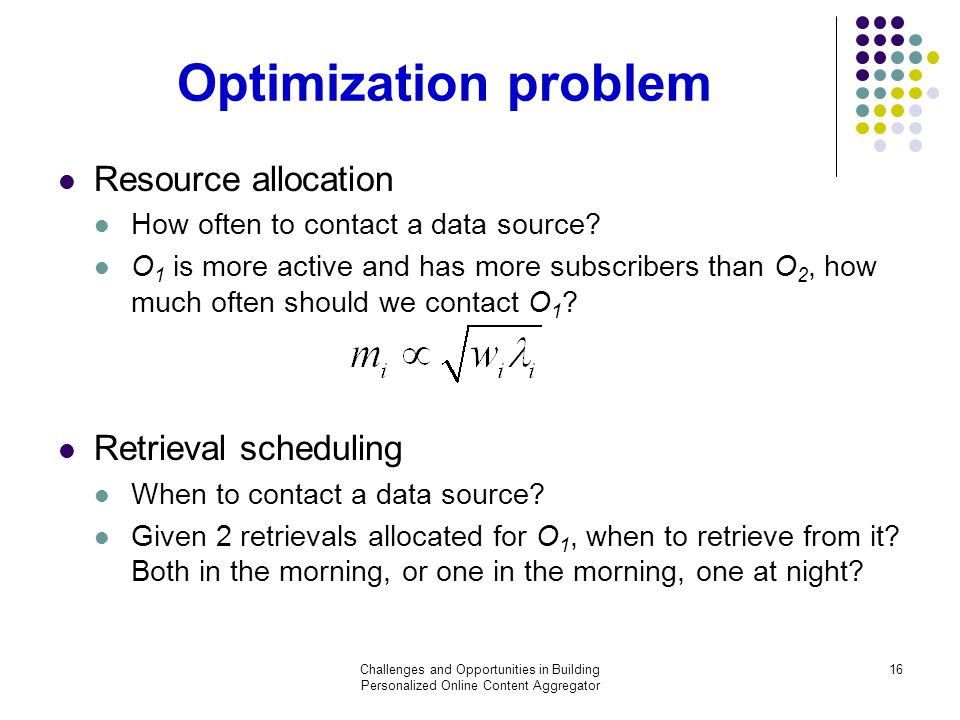 Optimization problem

Resource allocation

How often to contact a data source?

$O_1$ is more active and has more subscribers than $O_2$, how much often should we contact $O_1$?

$m_i \propto \sqrt{w_i \lambda_i}$

Retrieval scheduling

When to contact a data source?

Given 2 retrievals allocated for $O_1$, when to retrieve from it? Both in the morning, or one in the morning, one at night?

Challenges and Opportunities in Building Personalized Online Content Aggregator

16